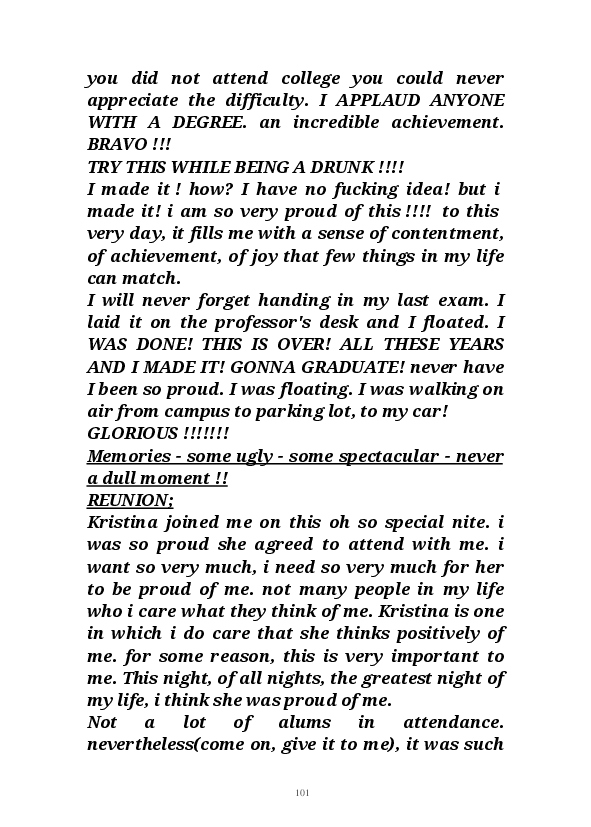 you did not attend college you could never appreciate the difficulty. I APPLAUD ANYONE WITH A DEGREE. an incredible achievement. BRAVO !!!
TRY THIS WHILE BEING A DRUNK !!!!
I made it ! how? I have no fucking idea! but i made it! i am so very proud of this !!!! to this very day, it fills me with a sense of contentment, of achievement, of joy that few things in my life can match.
I will never forget handing in my last exam. I laid it on the professor's desk and I floated. I WAS DONE! THIS IS OVER! ALL THESE YEARS AND I MADE IT! GONNA GRADUATE! never have I been so proud. I was floating. I was walking on air from campus to parking lot, to my car! GLORIOUS !!!!!!!
Memories - some ugly - some spectacular - never a dull moment !!
REUNION;
Kristina joined me on this oh so special nite. i was so proud she agreed to attend with me. i want so very much, i need so very much for her to be proud of me. not many people in my life who i care what they think of me. Kristina is one in which i do care that she thinks positively of me. for some reason, this is very important to me. This night, of all nights, the greatest night of my life, i think she was proud of me.
Not a lot of alums in attendance. nevertheless(come on, give it to me), it was such

101